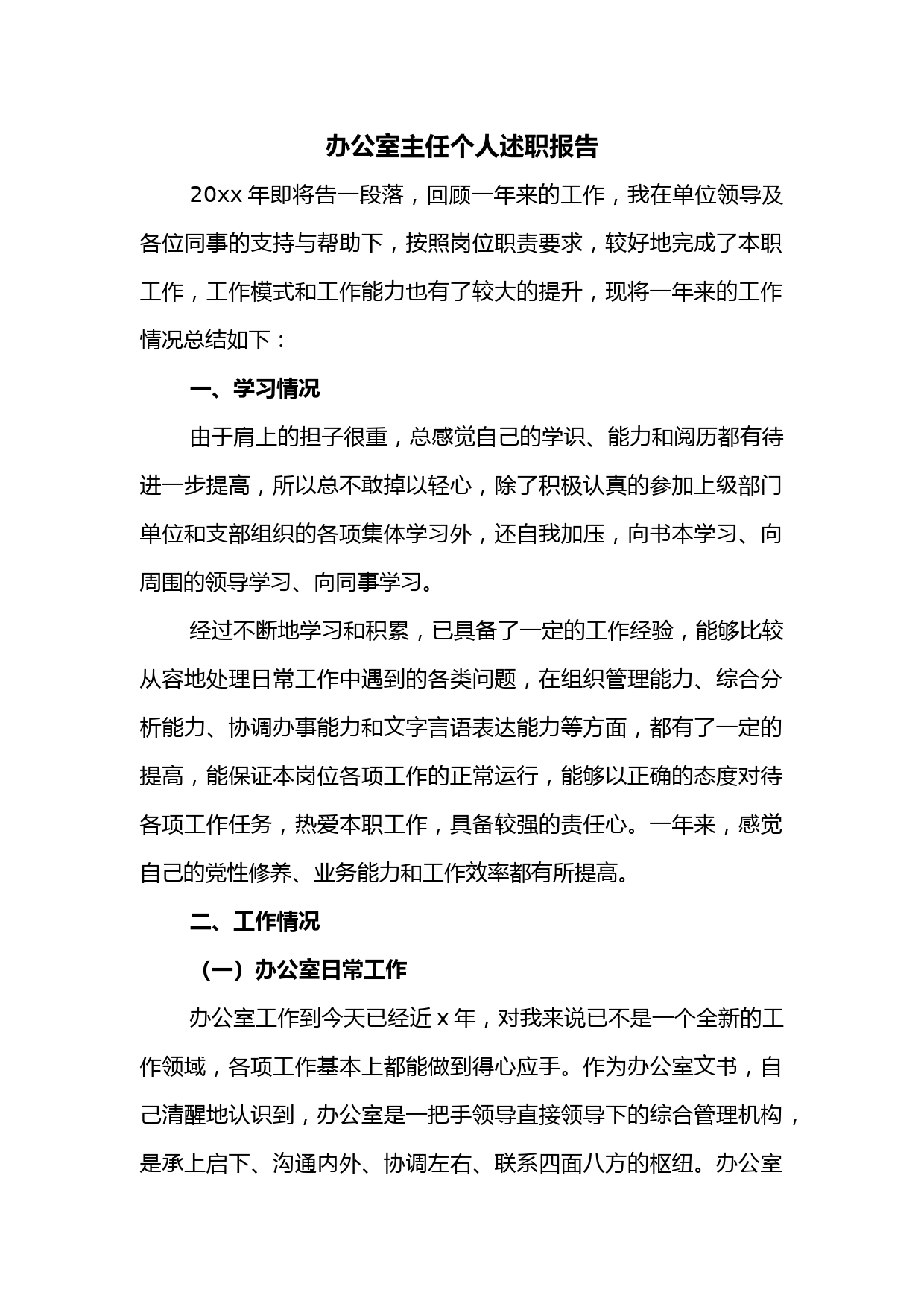 办公室主任个人述职报告

20xx 年即将告一段落，回顾一年来的工作，我在单位领导及各位同事的支持与帮助下，按照岗位职责要求，较好地完成了本职工作，工作模式和工作能力也有了较大的提升，现将一年来的工作情况总结如下：

一、学习情况

由于肩上的担子很重，总感觉自己的学识、能力和阅历都有待进一步提高，所以总不敢掉以轻心，除了积极认真的参加上级部门单位和支部组织的各项集体学习外，还自我加压，向书本学习、向周围的领导学习、向同事学习。

经过不断地学习和积累，已具备了一定的工作经验，能够比较从容地处理日常工作中遇到的各类问题，在组织管理能力、综合分析能力、协调办事能力和文字言语表达能力等方面，都有了一定的提高，能保证本岗位各项工作的正常运行，能够以正确的态度对待各项工作任务，热爱本职工作，具备较强的责任心。一年来，感觉自己的党性修养、业务能力和工作效率都有所提高。

二、工作情况

（一）办公室日常工作

办公室工作到今天已经近 x 年，对我来说已不是一个全新的工作领域，各项工作基本上都能做到得心应手。作为办公室文书，自己清醒地认识到，办公室是一把手领导直接领导下的综合管理机构，是承上启下、沟通内外、协调左右、联系四面八方的枢纽。办公室